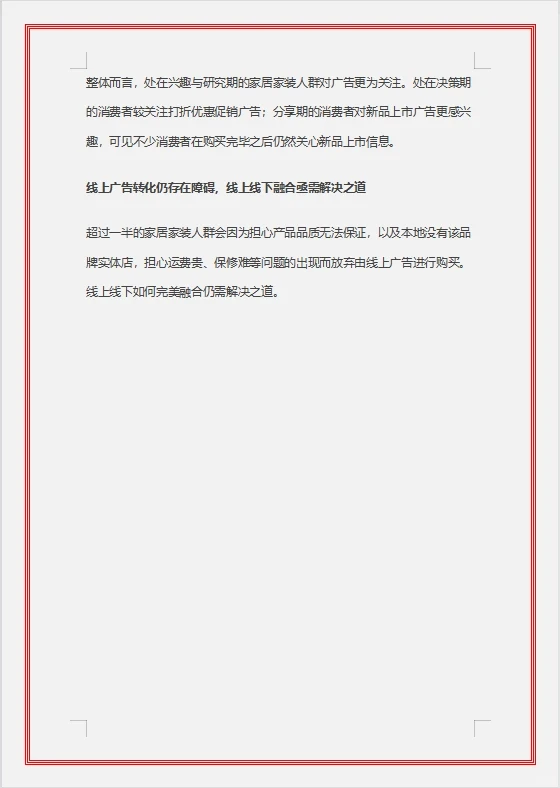 整体而言，处在兴趣与研究期的家居家装人群对广告更为关注。处在决策期的消费者较关注打折优惠促销广告；分享期的消费者对新品上市广告更感兴趣，可见不少消费者在购买完毕之后仍然关心新品上市信息。

线上广告转化仍存在障碍，线上线下融合亟需解决之道

超过一半的家居家装人群会因为担心产品品质无法保证，以及本地没有该品牌实体店，担心运费贵、保修难等问题的出现而放弃由线上广告进行购买。线上线下如何完美融合仍需解决之道。